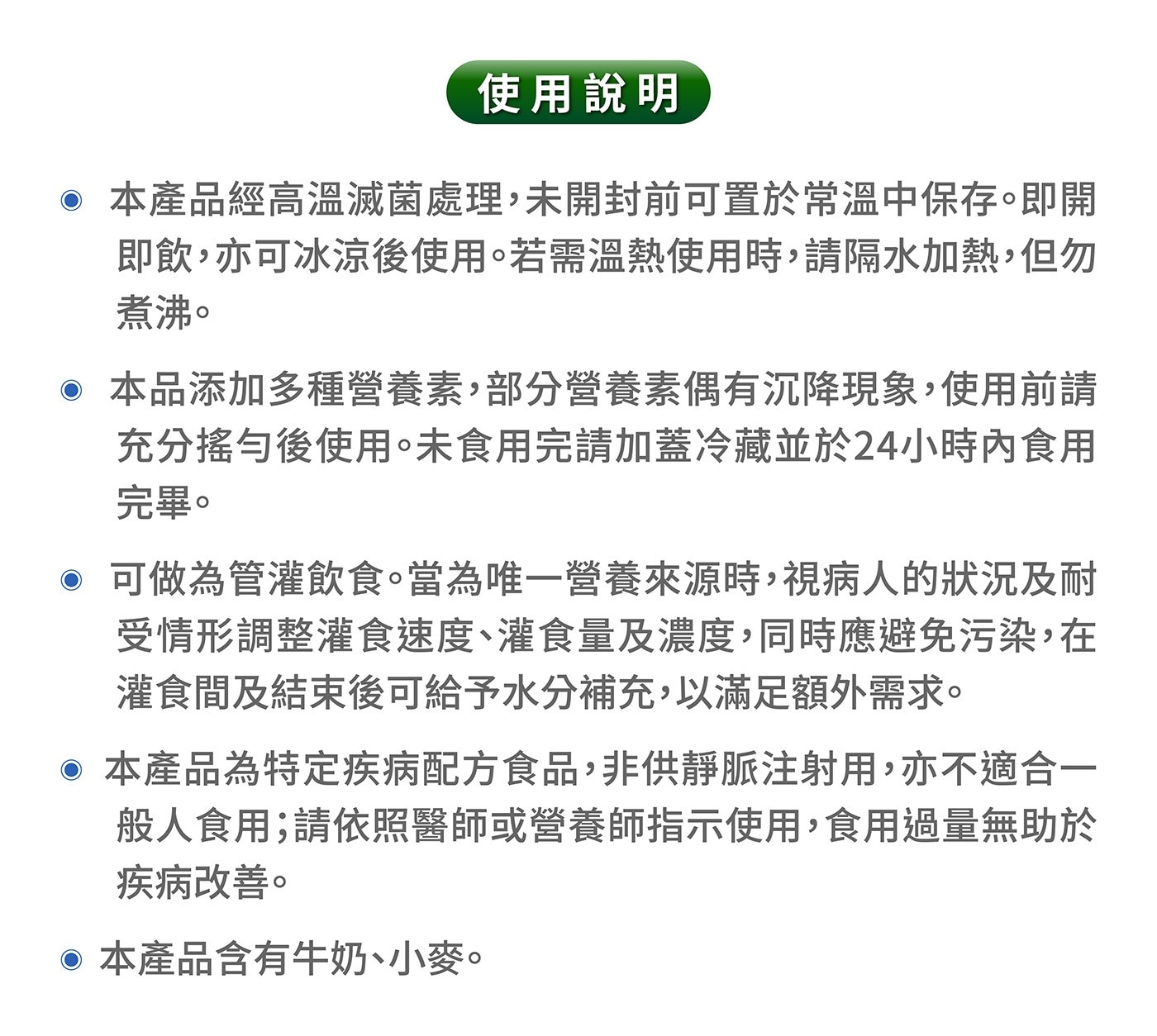 使用說明

◉ 本產品經高溫滅菌處理，未開封前可置於常溫中保存。即開即飲，亦可冰涼後使用。若需溫熱使用時，請隔水加熱，但勿煮沸。

◉ 本品添加多種營養素，部分營養素偶有沉降現象，使用前請充分搖勻後使用。未食用完請加蓋冷藏並於24小時內食用完畢。

◉ 可做為管灌飲食。當為唯一營養來源時，視病人的狀況及耐受情形調整灌食速度、灌食量及濃度，同時應避免污染，在灌食間及結束後可給予水分補充，以滿足額外需求。

◉ 本產品為特定疾病配方食品，非供靜脈注射用，亦不適合一般人食用；請依照醫師或營養師指示使用，食用過量無助於疾病改善。

◉ 本產品含有牛奶、小麥。